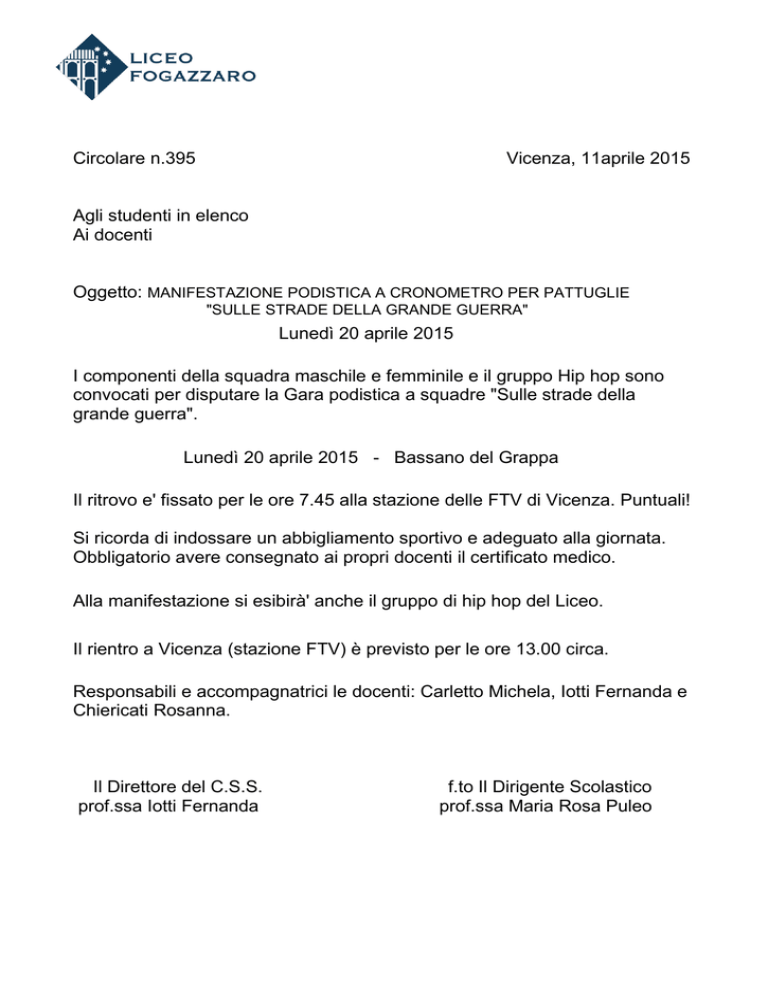 LICEO
FOGAZZARO

Circolare n.395

Vicenza, 11aprile 2015

Agli studenti in elenco
Ai docenti

Oggetto: MANIFESTAZIONE PODISTICA A CRONOMETRO PER PATTUGLIE "SULLE STRADE DELLA GRANDE GUERRA"

Lunedì 20 aprile 2015

I componenti della squadra maschile e femminile e il gruppo Hip hop sono convocati per disputare la Gara podistica a squadre "Sulle strade della grande guerra".

Lunedì 20 aprile 2015 - Bassano del Grappa

Il ritrovo e' fissato per le ore 7.45 alla stazione delle FTV di Vicenza. Puntuali!

Si ricorda di indossare un abbigliamento sportivo e adeguato alla giornata. Obbligatorio avere consegnato ai propri docenti il certificato medico.

Alla manifestazione si esibirà' anche il gruppo di hip hop del Liceo.

Il rientro a Vicenza (stazione FTV) è previsto per le ore 13.00 circa.

Responsabili e accompagnatrici le docenti: Carletto Michela, Iotti Fernanda e Chiericati Rosanna.

Il Direttore del C.S.S.
prof.ssa Iotti Fernanda

f.to Il Dirigente Scolastico
prof.ssa Maria Rosa Puleo